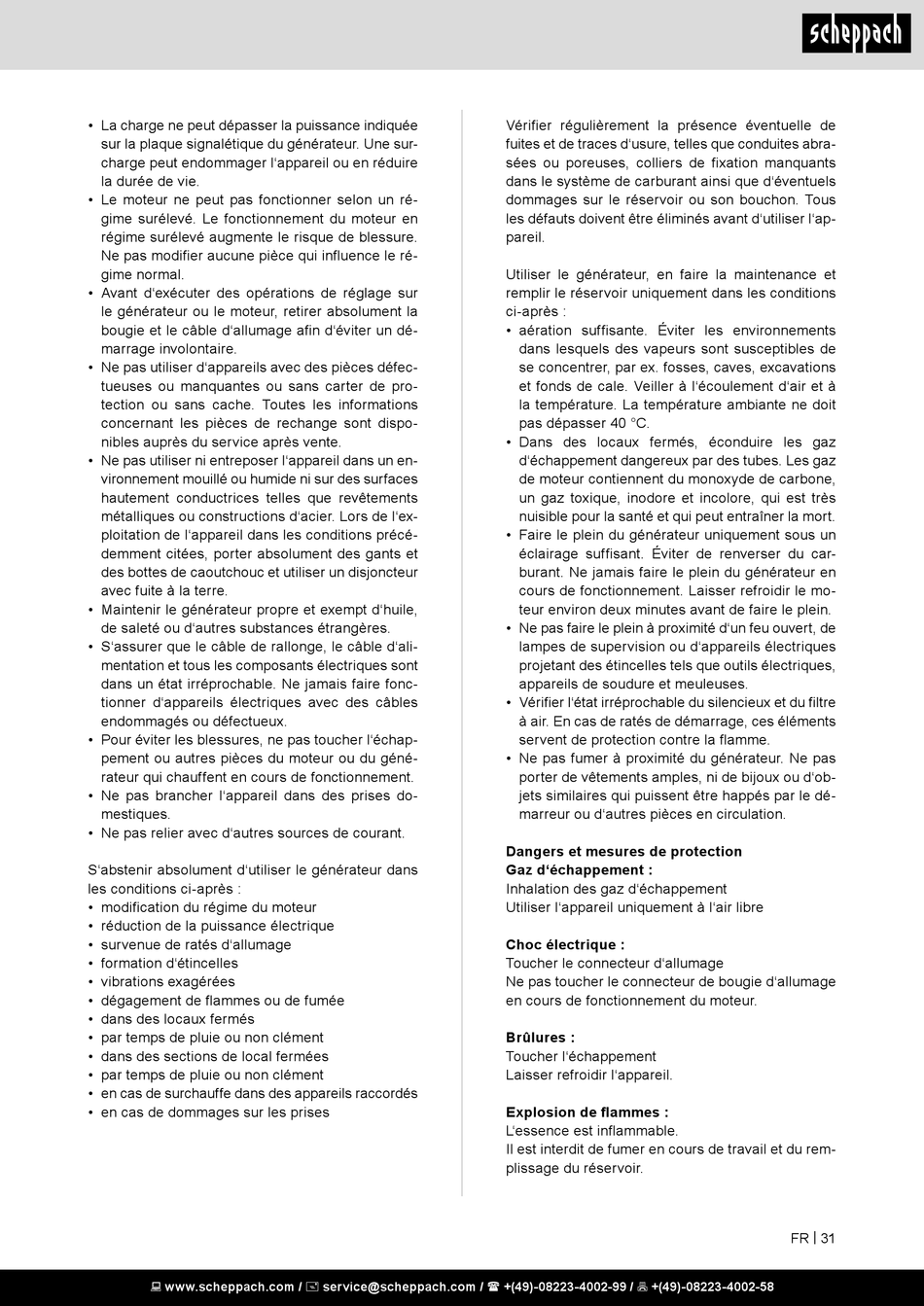 scheppach

• La charge ne peut dépasser la puissance indiquée sur la plaque signalétique du générateur. Une surcharge peut endommager l'appareil ou en réduire la durée de vie.
• Le moteur ne peut pas fonctionner selon un régime surélevé. Le fonctionnement du moteur en régime surélevé augmente le risque de blessure. Ne pas modifier aucune pièce qui influence le régime normal.
• Avant d'exécuter des opérations de réglage sur le générateur ou le moteur, retirer absolument la bougie et le câble d'allumage afin d'éviter un démarrage involontaire.
• Ne pas utiliser d'appareils avec des pièces défectueuses ou manquantes ou sans carter de protection ou sans cache. Toutes les informations concernant les pièces de rechange sont disponibles auprès du service après vente.
• Ne pas utiliser ni entreposer l'appareil dans un environnement mouillé ou humide ni sur des surfaces hautement conductrices telles que revêtements métalliques ou constructions d'acier. Lors de l'exploitation de l'appareil dans les conditions précédemment citées, porter absolument des gants et des bottes de caoutchouc et utiliser un disjoncteur avec fuite à la terre.
• Maintenir le générateur propre et exempt d'huile, de saleté ou d'autres substances étrangères.
• S'assurer que le câble de rallonge, le câble d'alimentation et tous les composants électriques sont dans un état irréprochable. Ne jamais faire fonctionner d'appareils électriques avec des câbles endommagés ou défectueux.
• Pour éviter les blessures, ne pas toucher l'échappement ou autres pièces du moteur ou du générateur qui chauffent en cours de fonctionnement.
• Ne pas brancher l'appareil dans des prises domestiques.
• Ne pas relier avec d'autres sources de courant.

S'abstenir absolument d'utiliser le générateur dans les conditions ci-après :
• modification du régime du moteur
• réduction de la puissance électrique
• survenue de ratés d'allumage
• formation d'étincelles
• vibrations exagérées
• dégagement de flammes ou de fumée
• dans des locaux fermés
• par temps de pluie ou non clément
• dans des sections de local fermées
• par temps de pluie ou non clément
• en cas de surchauffe dans des appareils raccordés
• en cas de dommages sur les prises

Vérifier régulièrement la présence éventuelle de fuites et de traces d'usure, telles que conduites abrasées ou poreuses, colliers de fixation manquants dans le système de carburant ainsi que d'éventuels dommages sur le réservoir ou son bouchon. Tous les défauts doivent être éliminés avant d'utiliser l'appareil.

Utiliser le générateur, en faire la maintenance et remplir le réservoir uniquement dans les conditions ci-après :
• aération suffisante. Éviter les environnements dans lesquels des vapeurs sont susceptibles de se concentrer, par ex. fosses, caves, excavations et fonds de cale. Veiller à l'écoulement d'air et à la température. La température ambiante ne doit pas dépasser 40 °C.
• Dans des locaux fermés, éconduire les gaz d'échappement dangereux par des tubes. Les gaz de moteur contiennent du monoxyde de carbone, un gaz toxique, inodore et incolore, qui est très nuisible pour la santé et qui peut entraîner la mort.
• Faire le plein du générateur uniquement sous un éclairage suffisant. Éviter de renverser du carburant. Ne jamais faire le plein du générateur en cours de fonctionnement. Laisser refroidir le moteur environ deux minutes avant de faire le plein.
• Ne pas faire le plein à proximité d'un feu ouvert, de lampes de supervision ou d'appareils électriques projetant des étincelles tels que outils électriques, appareils de soudure et meuleuses.
• Vérifier l'état irréprochable du silencieux et du filtre à air. En cas de ratés de démarrage, ces éléments servent de protection contre la flamme.
• Ne pas fumer à proximité du générateur. Ne pas porter de vêtements amples, ni de bijoux ou d'objets similaires qui puissent être happés par le démarreur ou d'autres pièces en circulation.

Dangers et mesures de protection
Gaz d'échappement :
Inhalation des gaz d'échappement
Utiliser l'appareil uniquement à l'air libre

Choc électrique :
Toucher le connecteur d'allumage
Ne pas toucher le connecteur de bougie d'allumage en cours de fonctionnement du moteur.

Brûlures :
Toucher l'échappement
Laisser refroidir l'appareil.

Explosion de flammes :
L'essence est inflammable.
Il est interdit de fumer en cours de travail et du remplissage du réservoir.

FR | 31

www.scheppach.com / service@scheppach.com / +(49)-08223-4002-99 / +(49)-08223-4002-58